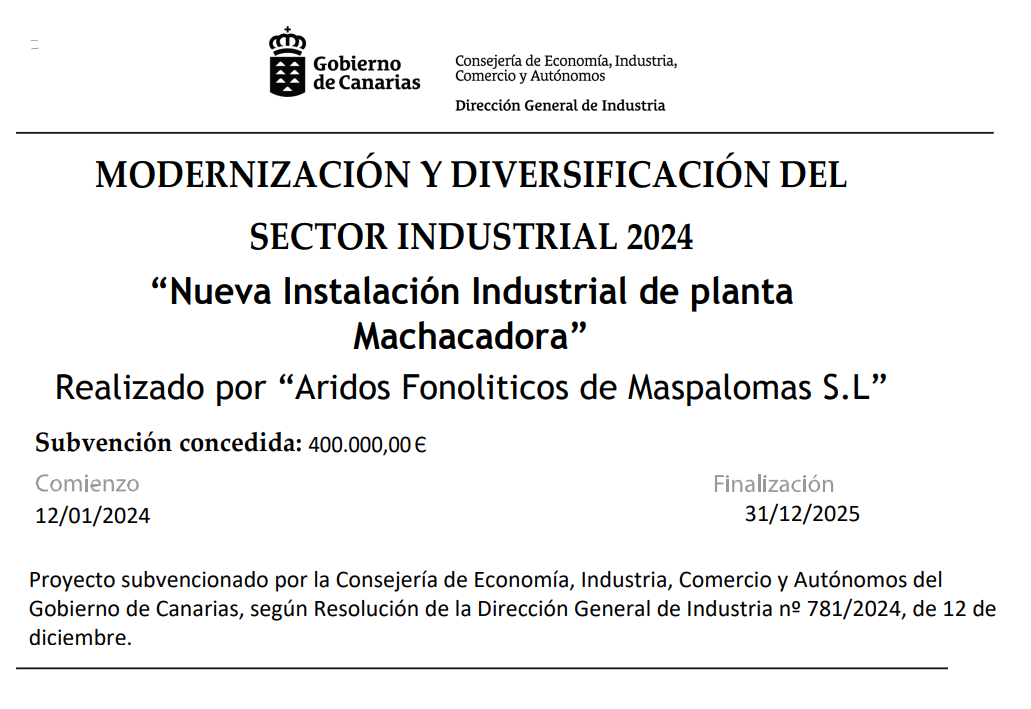 Gobierno de Canarias

Consejería de Economía, Industria, Comercio y Autónomos

Dirección General de Industria

MODERNIZACIÓN Y DIVERSIFICACIÓN DEL SECTOR INDUSTRIAL 2024

“Nueva Instalación Industrial de planta Machacadora”

Realizado por “Aridos Fonoliticos de Maspalomas S.L”

Subvención concedida: 400.000,00 €

Comienzo
12/01/2024

Finalización
31/12/2025

Proyecto subvencionado por la Consejería de Economía, Industria, Comercio y Autónomos del Gobierno de Canarias, según Resolución de la Dirección General de Industria nº 781/2024, de 12 de diciembre.